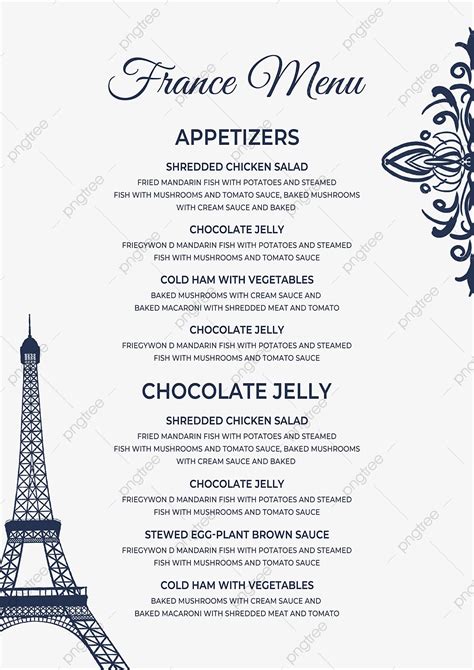 France Menu

APPETIZERS

SHREDDED CHICKEN SALAD
FRIED MANDARIN FISH WITH POTATOES AND STEAMED FISH WITH MUSHROOMS AND TOMATO SAUCE, BAKED MUSHROOMS WITH CREAM SAUCE AND BAKED

CHOCOLATE JELLY
FRIEGYWON D MANDARIN FISH WITH POTATOES AND STEAMED FISH WITH MUSHROOMS AND TOMATO SAUCE

COLD HAM WITH VEGETABLES
BAKED MUSHROOMS WITH CREAM SAUCE AND BAKED MACARONI WITH SHREDDED MEAT AND TOMATO

CHOCOLATE JELLY
FRIEGYWON D MANDARIN FISH WITH POTATOES AND STEAMED FISH WITH MUSHROOMS AND TOMATO SAUCE

CHOCOLATE JELLY

SHREDDED CHICKEN SALAD
FRIED MANDARIN FISH WITH POTATOES AND STEAMED FISH WITH MUSHROOMS AND TOMATO SAUCE, BAKED MUSHROOMS WITH CREAM SAUCE AND BAKED

CHOCOLATE JELLY
FRIEGYWON D MANDARIN FISH WITH POTATOES AND STEAMED FISH WITH MUSHROOMS AND TOMATO SAUCE

STEWED EGG-PLANT BROWN SAUCE
FRIEGYWON D MANDARIN FISH WITH POTATOES AND STEAMED FISH WITH MUSHROOMS AND TOMATO SAUCE

COLD HAM WITH VEGETABLES
BAKED MUSHROOMS WITH CREAM SAUCE AND BAKED MACARONI WITH SHREDDED MEAT AND TOMATO

pngtree